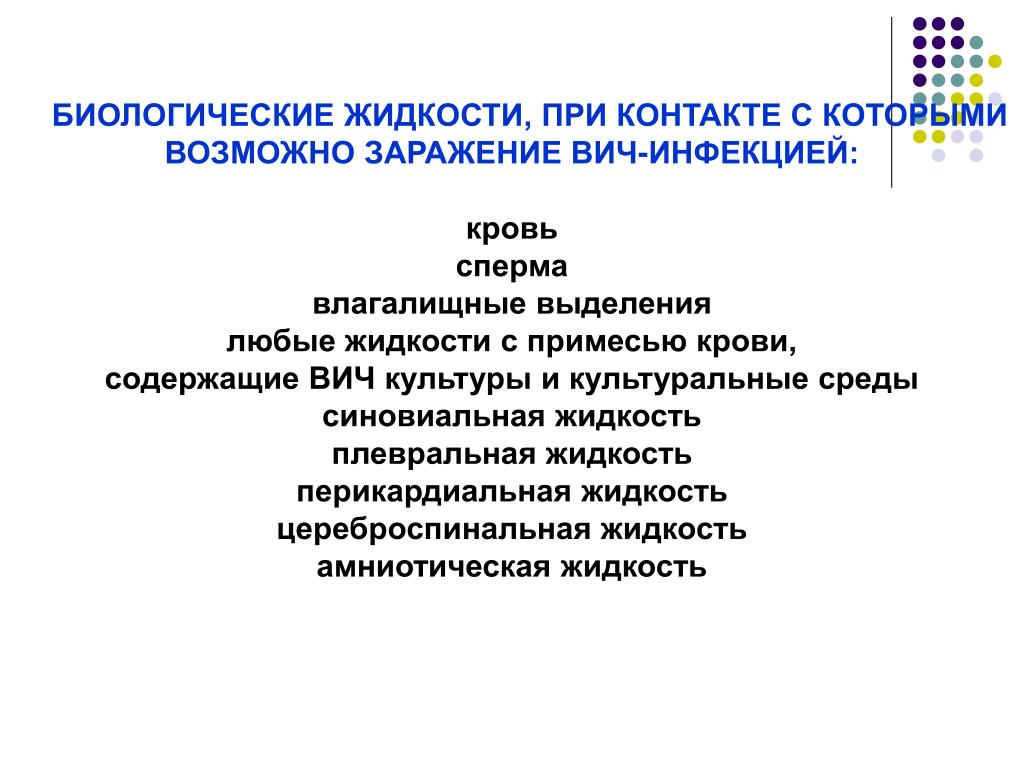 БИОЛОГИЧЕСКИЕ ЖИДКОСТИ, ПРИ КОНТАКТЕ С КОТОРЫМИ ВОЗМОЖНО ЗАРАЖЕНИЕ ВИЧ-ИНФЕКЦИЕЙ:

кровь
сперма
влагалищные выделения
любые жидкости с примесью крови,
содержащие ВИЧ культуры и культуральные среды
синовиальная жидкость
плевральная жидкость
перикардиальная жидкость
цереброспинальная жидкость
амниотическая жидкость